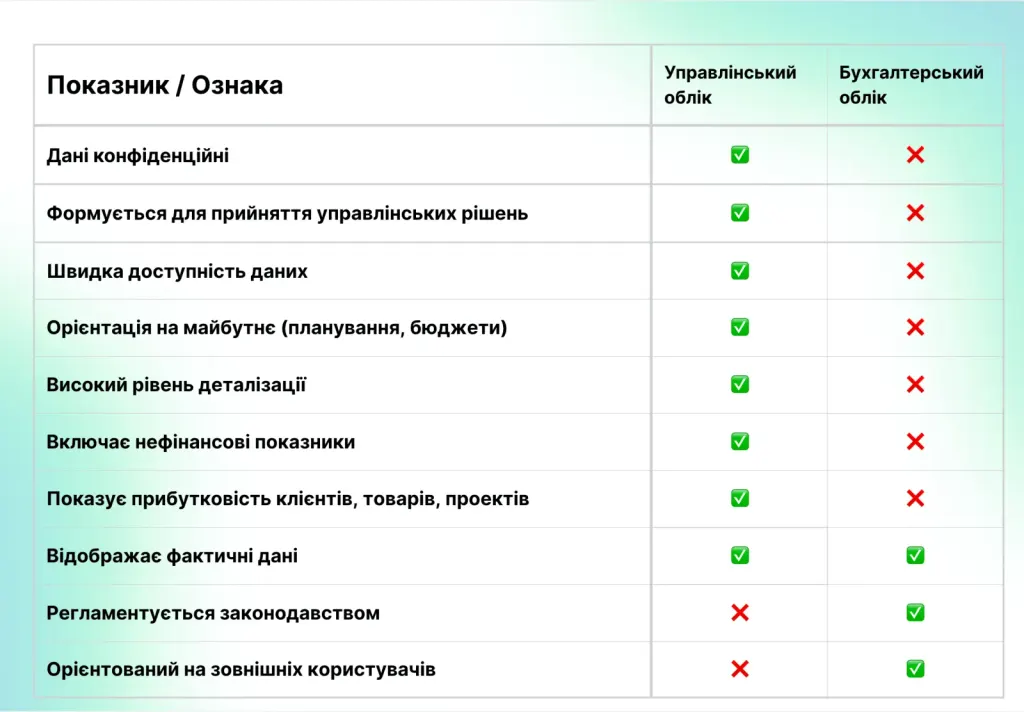 | Показник / Ознака | Управлінський облік | Бухгалтерський облік |
|---|---|---|
| Дані конфіденційні | ✅ | ❌ |
| Формується для прийняття управлінських рішень | ✅ | ❌ |
| Швидка доступність даних | ✅ | ❌ |
| Орієнтація на майбутнє (планування, бюджети) | ✅ | ❌ |
| Високий рівень деталізації | ✅ | ❌ |
| Включає нефінансові показники | ✅ | ❌ |
| Показує прибутковість клієнтів, товарів, проектів | ✅ | ❌ |
| Відображає фактичні дані | ✅ | ✅ |
| Регламентується законодавством | ❌ | ✅ |
| Орієнтований на зовнішніх користувачів | ❌ | ✅ |